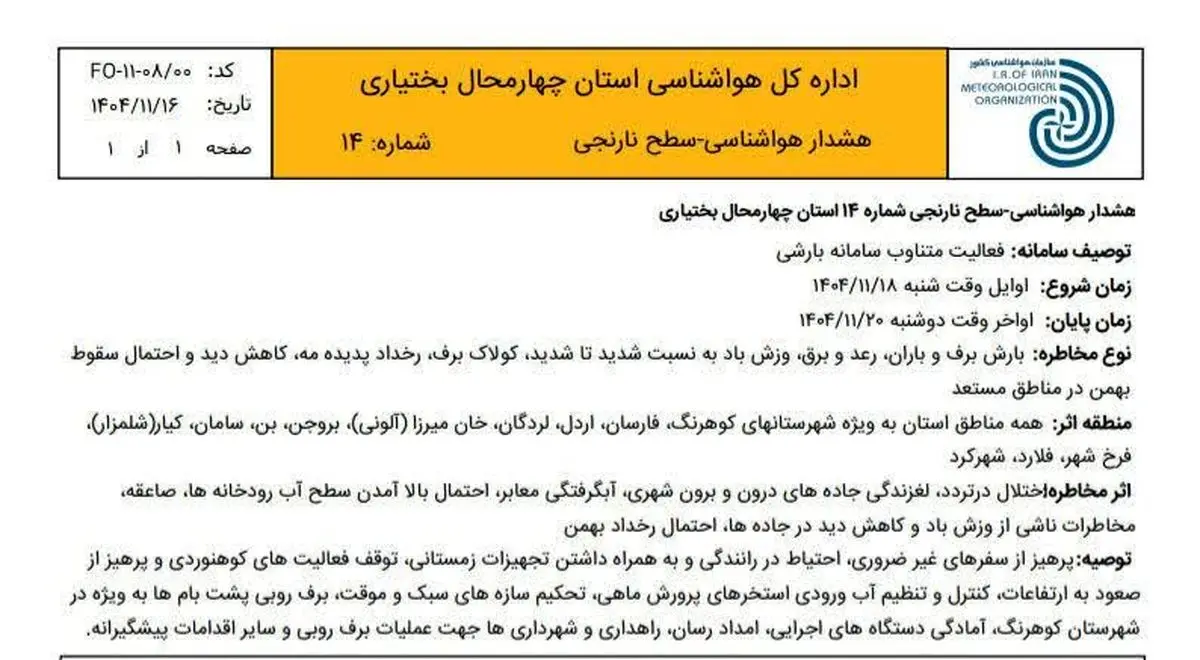 سازمان هواشناسی کشور
I.R. OF IRAN METEOROLOGICAL ORGANIZATION

اداره کل هواشناسی استان چهارمحال بختیاری
هشدار هواشناسی-سطح نارنجی    شماره: ۱۴

کد: FO-۱۱-۰۸/۰۰
تاریخ: ۱۴۰۴/۱۱/۱۶
صفحه ۱ از ۱

هشدار هواشناسی-سطح نارنجی شماره ۱۴ استان چهارمحال بختیاری

توصیف سامانه: فعالیت متناوب سامانه بارشی

زمان شروع: اوایل وقت شنبه ۱۴۰۴/۱۱/۱۸

زمان پایان: اواخر وقت دوشنبه ۱۴۰۴/۱۱/۲۰

نوع مخاطره: بارش برف و باران، رعد و برق، وزش باد به نسبت شدید تا شدید، کولاک برف، رخداد پدیده مه، کاهش دید و احتمال سقوط بهمن در مناطق مستعد

منطقه اثر: همه مناطق استان به ویژه شهرستانهای کوهرنگ، فارسان، اردل، لردگان، خان میرزا (آلونی)، بروجن، بن، سامان، کیار(شلمزار)، فرخ شهر، فلارد، شهرکرد

اثر مخاطره:اختلال درتردد، لغزندگی جاده های درون و برون شهری، آبگرفتگی معابر، احتمال بالا آمدن سطح آب رودخانه ها، صاعقه، مخاطرات ناشی از وزش باد و کاهش دید در جاده ها، احتمال رخداد بهمن

توصیه:پرهیز از سفرهای غیر ضروری، احتیاط در رانندگی و به همراه داشتن تجهیزات زمستانی، توقف فعالیت های کوهنوردی و پرهیز از صعود به ارتفاعات، کنترل و تنظیم آب ورودی استخرهای پرورش ماهی، تحکیم سازه های سبک و موقت، برف روبی پشت بام ها به ویژه در شهرستان کوهرنگ، آمادگی دستگاه های اجرایی، امداد رسان، راهداری و شهرداری ها جهت عملیات برف روبی و سایر اقدامات پیشگیرانه.